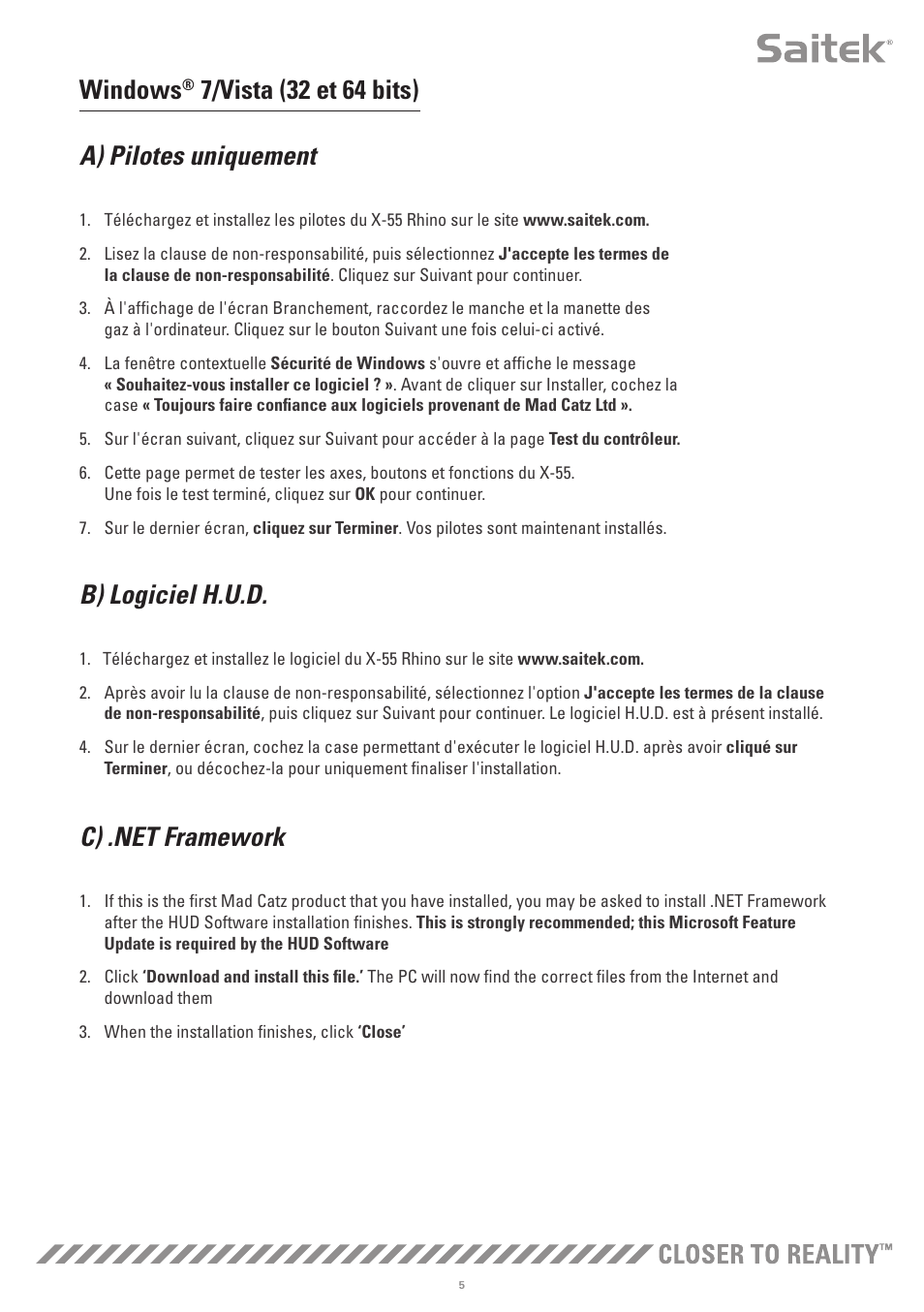 Saitek®

Windows® 7/Vista (32 et 64 bits)

A) Pilotes uniquement

1. Téléchargez et installez les pilotes du X-55 Rhino sur le site www.saitek.com.

2. Lisez la clause de non-responsabilité, puis sélectionnez J'accepte les termes de la clause de non-responsabilité. Cliquez sur Suivant pour continuer.

3. À l'affichage de l'écran Branchement, raccordez le manche et la manette des gaz à l'ordinateur. Cliquez sur le bouton Suivant une fois celui-ci activé.

4. La fenêtre contextuelle Sécurité de Windows s'ouvre et affiche le message « Souhaitez-vous installer ce logiciel ? ». Avant de cliquer sur Installer, cochez la case « Toujours faire confiance aux logiciels provenant de Mad Catz Ltd ».

5. Sur l'écran suivant, cliquez sur Suivant pour accéder à la page Test du contrôleur.

6. Cette page permet de tester les axes, boutons et fonctions du X-55. Une fois le test terminé, cliquez sur OK pour continuer.

7. Sur le dernier écran, cliquez sur Terminer. Vos pilotes sont maintenant installés.

B) Logiciel H.U.D.

1. Téléchargez et installez le logiciel du X-55 Rhino sur le site www.saitek.com.

2. Après avoir lu la clause de non-responsabilité, sélectionnez l'option J'accepte les termes de la clause de non-responsabilité, puis cliquez sur Suivant pour continuer. Le logiciel H.U.D. est à présent installé.

4. Sur le dernier écran, cochez la case permettant d'exécuter le logiciel H.U.D. après avoir cliqué sur Terminer, ou décochez-la pour uniquement finaliser l'installation.

C) .NET Framework

1. If this is the first Mad Catz product that you have installed, you may be asked to install .NET Framework after the HUD Software installation finishes. This is strongly recommended; this Microsoft Feature Update is required by the HUD Software

2. Click 'Download and install this file.' The PC will now find the correct files from the Internet and download them

3. When the installation finishes, click 'Close'

CLOSER TO REALITY™

5